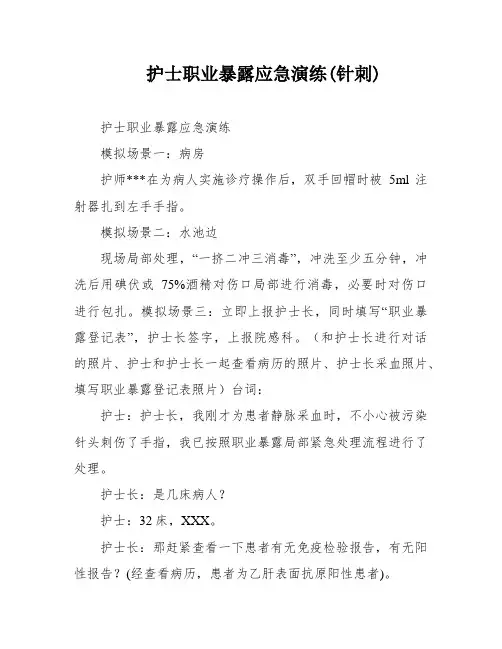 护士职业暴露应急演练(针刺)

护士职业暴露应急演练

模拟场景一：病房

护师***在为病人实施诊疗操作后，双手回帽时被 5ml 注射器扎到左手手指。

模拟场景二：水池边

现场局部处理，“一挤二冲三消毒”，冲洗至少五分钟，冲洗后用碘伏或 75%酒精对伤口局部进行消毒，必要时对伤口进行包扎。模拟场景三：立即上报护士长，同时填写“职业暴露登记表”，护士长签字，上报院感科。（和护士长进行对话的照片、护士和护士长一起查看病历的照片、护士长采血照片、填写职业暴露登记表照片）台词：

护士：护士长，我刚才为患者静脉采血时，不小心被污染针头刺伤了手指，我已按照职业暴露局部紧急处理流程进行了处理。

护士长：是几床病人？

护士：32 床，XXX。

护士长：那赶紧查看一下患者有无免疫检验报告，有无阳性报告？(经查看病历，患者为乙肝表面抗原阳性患者)。